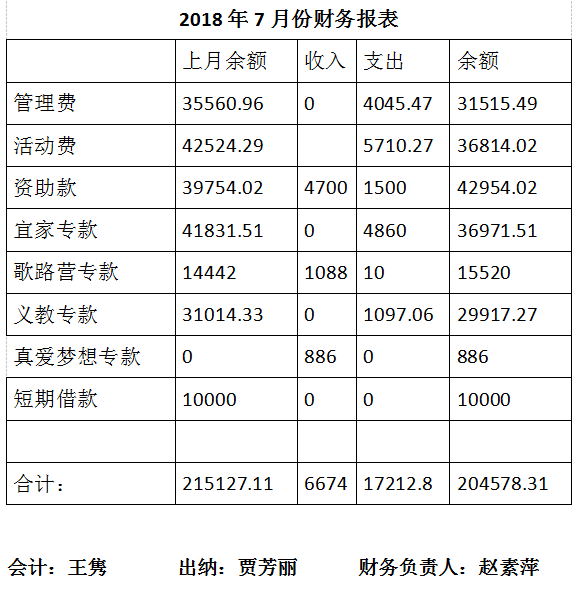 2018 年 7 月份财务报表

| | 上月余额 | 收入 | 支出 | 余额 |
|---|---|---|---|---|
| 管理费 | 35560.96 | 0 | 4045.47 | 31515.49 |
| 活动费 | 42524.29 | | 5710.27 | 36814.02 |
| 资助款 | 39754.02 | 4700 | 1500 | 42954.02 |
| 宜家专款 | 41831.51 | 0 | 4860 | 36971.51 |
| 歌路营专款 | 14442 | 1088 | 10 | 15520 |
| 义教专款 | 31014.33 | 0 | 1097.06 | 29917.27 |
| 真爱梦想专款 | 0 | 886 | 0 | 886 |
| 短期借款 | 10000 | 0 | 0 | 10000 |
| | | | | |
| 合计： | 215127.11 | 6674 | 17212.8 | 204578.31 |

会计：王隽　　出纳：贾芳丽　　财务负责人：赵素萍